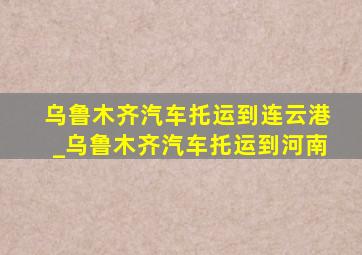 乌鲁木齐汽车托运到连云港_乌鲁木齐汽车托运到河南